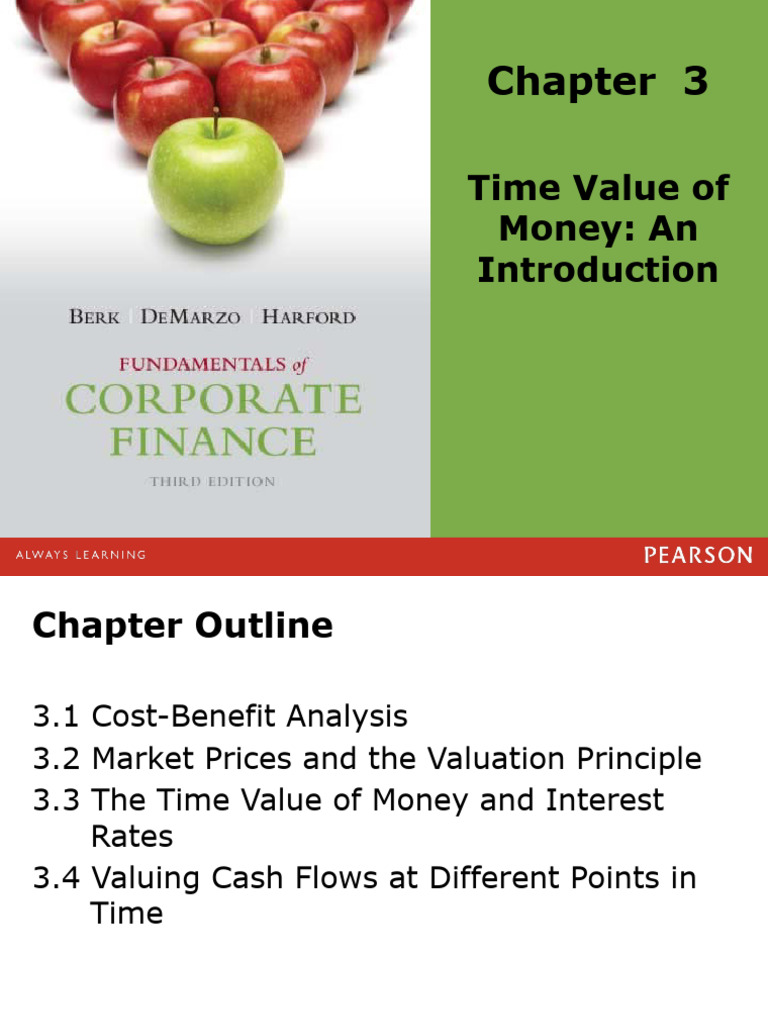 BERK DEMARZO HARFORD

FUNDAMENTALS of CORPORATE FINANCE

THIRD EDITION

Chapter 3

Time Value of Money: An Introduction

ALWAYS LEARNING

PEARSON

Chapter Outline

3.1 Cost-Benefit Analysis

3.2 Market Prices and the Valuation Principle

3.3 The Time Value of Money and Interest Rates

3.4 Valuing Cash Flows at Different Points in Time